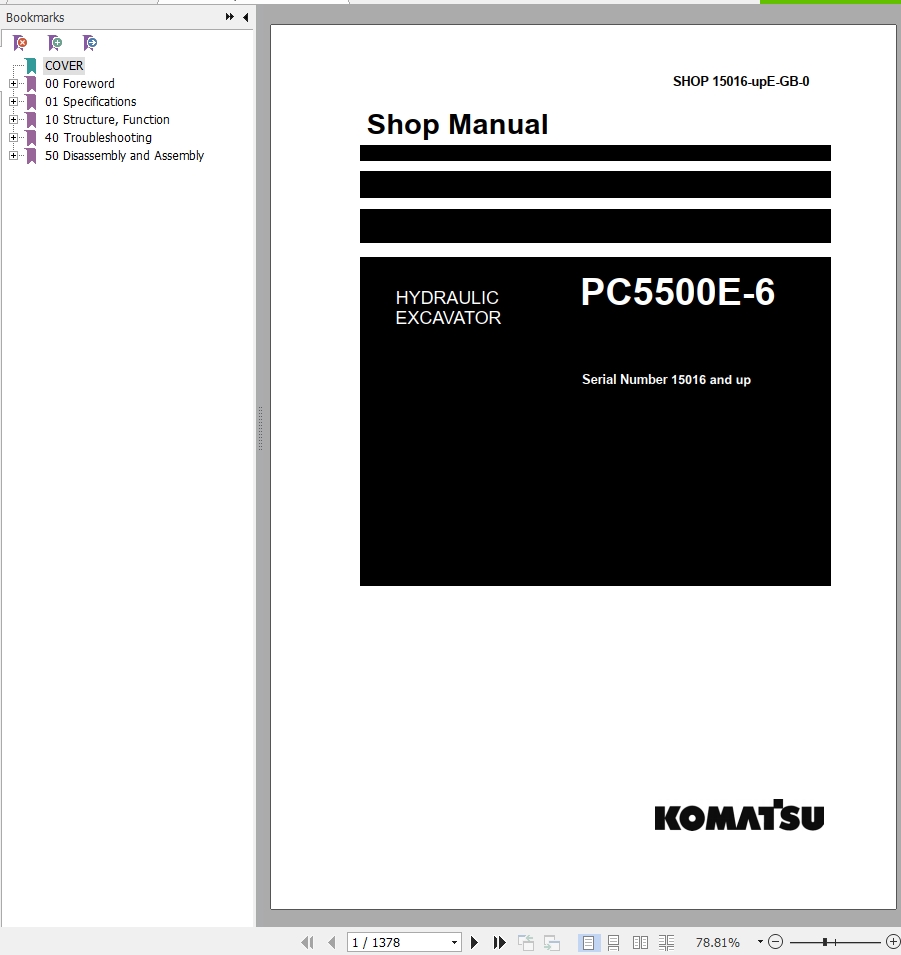 Bookmarks

COVER
00 Foreword
01 Specifications
10 Structure, Function
40 Troubleshooting
50 Disassembly and Assembly

SHOP 15016-upE-GB-0

Shop Manual

HYDRAULIC EXCAVATOR

PC5500E-6

Serial Number 15016 and up

KOMATSU

1 / 1378

78.81%